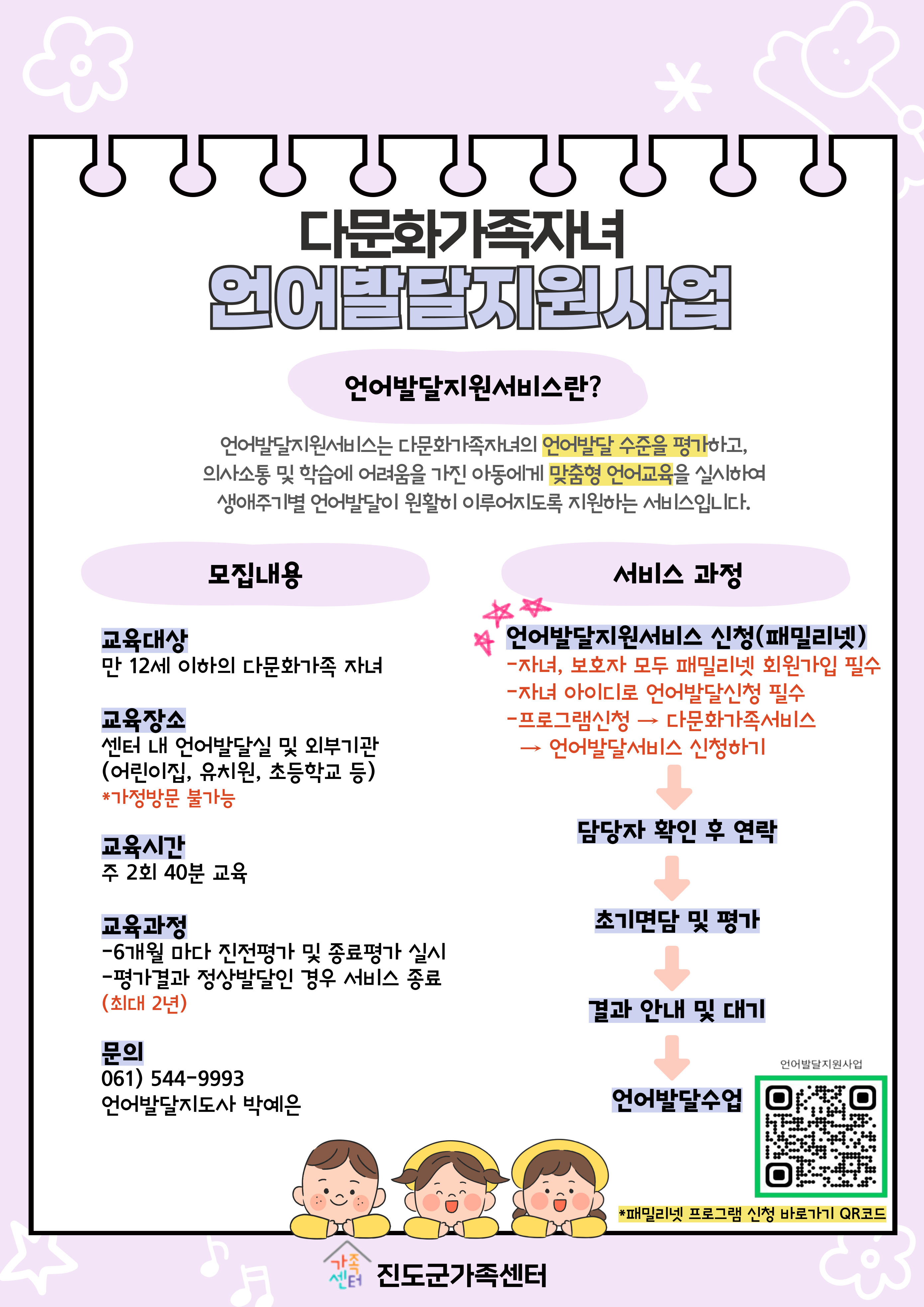 다문화가족자녀
언어발달지원사업

언어발달지원서비스란?

언어발달지원서비스는 다문화가족자녀의 언어발달 수준을 평가하고, 의사소통 및 학습에 어려움을 가진 아동에게 맞춤형 언어교육을 실시하여 생애주기별 언어발달이 원활히 이루어지도록 지원하는 서비스입니다.

모집내용

교육대상
만 12세 이하의 다문화가족 자녀

교육장소
센터 내 언어발달실 및 외부기관
(어린이집, 유치원, 초등학교 등)
*가정방문 불가능

교육시간
주 2회 40분 교육

교육과정
-6개월 마다 진전평가 및 종료평가 실시
-평가결과 정상발달인 경우 서비스 종료
(최대 2년)

문의
061) 544-9993
언어발달지도사 박예은

서비스 과정

언어발달지원서비스 신청(패밀리넷)
-자녀, 보호자 모두 패밀리넷 회원가입 필수
-자녀 아이디로 언어발달신청 필수
-프로그램신청 → 다문화가족서비스
→ 언어발달서비스 신청하기

담당자 확인 후 연락

초기면담 및 평가

결과 안내 및 대기

언어발달수업

언어발달지원사업

*패밀리넷 프로그램 신청 바로가기 QR코드

가족센터
진도군가족센터